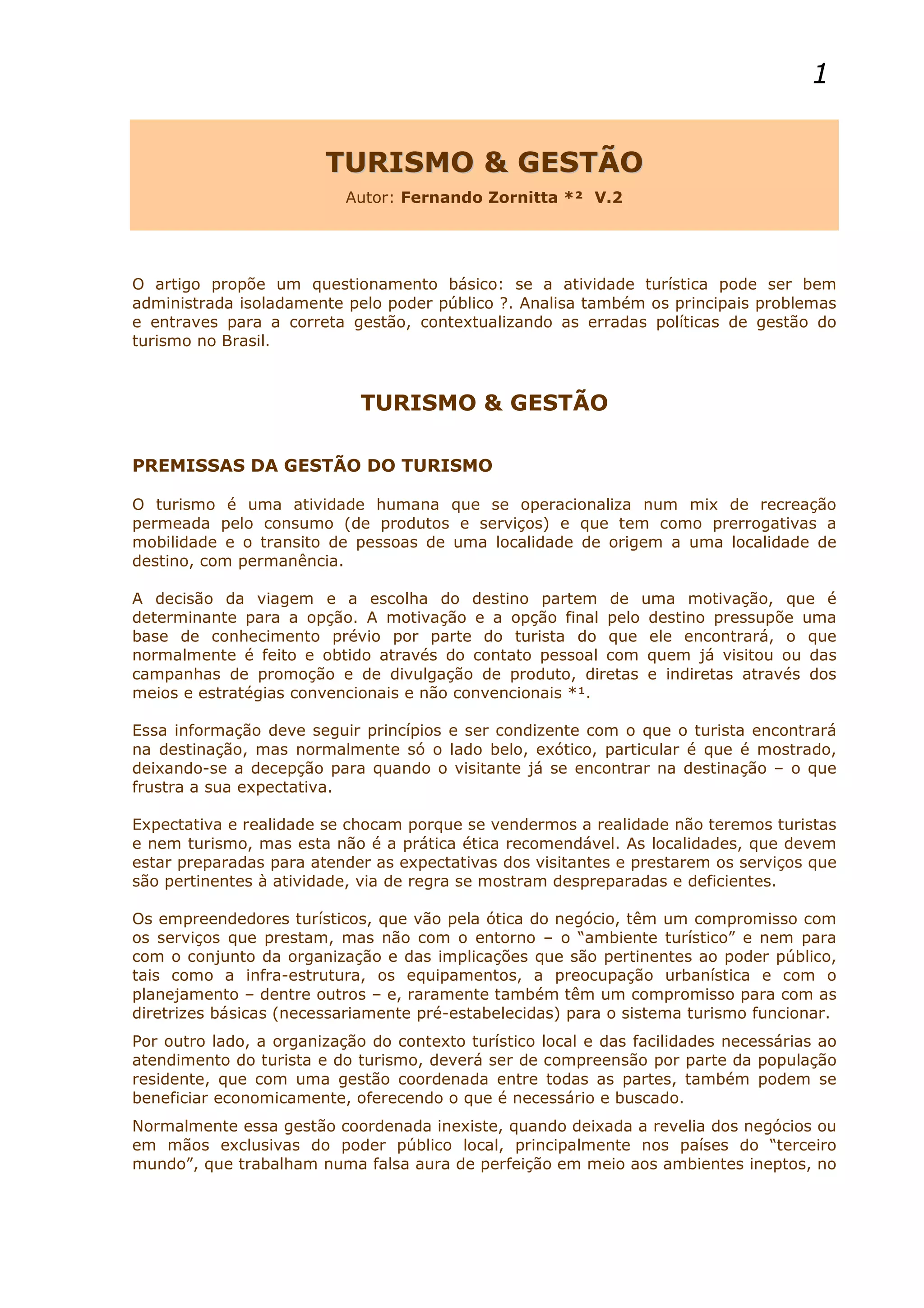 1

TURISMO & GESTÃO

Autor: Fernando Zornitta *² V.2

O artigo propõe um questionamento básico: se a atividade turística pode ser bem administrada isoladamente pelo poder público ?. Analisa também os principais problemas e entraves para a correta gestão, contextualizando as erradas políticas de gestão do turismo no Brasil.

TURISMO & GESTÃO

PREMISSAS DA GESTÃO DO TURISMO

O turismo é uma atividade humana que se operacionaliza num mix de recreação permeada pelo consumo (de produtos e serviços) e que tem como prerrogativas a mobilidade e o transito de pessoas de uma localidade de origem a uma localidade de destino, com permanência.

A decisão da viagem e a escolha do destino partem de uma motivação, que é determinante para a opção. A motivação e a opção final pelo destino pressupõe uma base de conhecimento prévio por parte do turista do que ele encontrará, o que normalmente é feito e obtido através do contato pessoal com quem já visitou ou das campanhas de promoção e de divulgação de produto, diretas e indiretas através dos meios e estratégias convencionais e não convencionais *¹.

Essa informação deve seguir princípios e ser condizente com o que o turista encontrará na destinação, mas normalmente só o lado belo, exótico, particular é que é mostrado, deixando-se a decepção para quando o visitante já se encontrar na destinação – o que frustra a sua expectativa.

Expectativa e realidade se chocam porque se vendermos a realidade não teremos turistas e nem turismo, mas esta não é a prática ética recomendável. As localidades, que devem estar preparadas para atender as expectativas dos visitantes e prestarem os serviços que são pertinentes à atividade, via de regra se mostram despreparadas e deficientes.

Os empreendedores turísticos, que vão pela ótica do negócio, têm um compromisso com os serviços que prestam, mas não com o entorno – o “ambiente turístico” e nem para com o conjunto da organização e das implicações que são pertinentes ao poder público, tais como a infra-estrutura, os equipamentos, a preocupação urbanística e com o planejamento – dentre outros – e, raramente também têm um compromisso para com as diretrizes básicas (necessariamente pré-estabelecidas) para o sistema turismo funcionar.

Por outro lado, a organização do contexto turístico local e das facilidades necessárias ao atendimento do turista e do turismo, deverá ser de compreensão por parte da população residente, que com uma gestão coordenada entre todas as partes, também podem se beneficiar economicamente, oferecendo o que é necessário e buscado.

Normalmente essa gestão coordenada inexiste, quando deixada a revelia dos negócios ou em mãos exclusivas do poder público local, principalmente nos países do “terceiro mundo”, que trabalham numa falsa aura de perfeição em meio aos ambientes ineptos, no